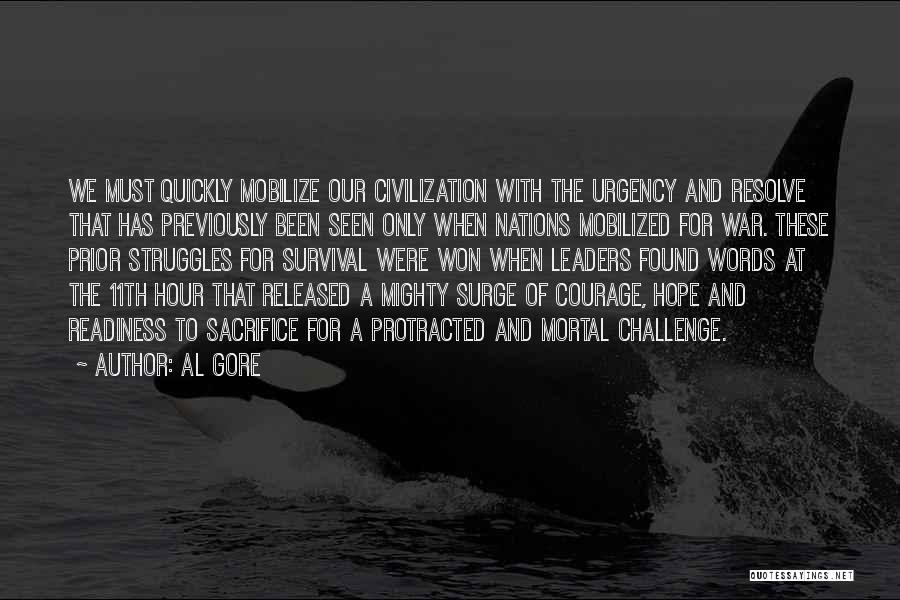 WE MUST QUICKLY MOBILIZE OUR CIVILIZATION WITH THE URGENCY AND RESOLVE THAT HAS PREVIOUSLY BEEN SEEN ONLY WHEN NATIONS MOBILIZED FOR WAR. THESE PRIOR STRUGGLES FOR SURVIVAL WERE WON WHEN LEADERS FOUND WORDS AT THE 11TH HOUR THAT RELEASED A MIGHTY SURGE OF COURAGE, HOPE AND READINESS TO SACRIFICE FOR A PROTRACTED AND MORTAL CHALLENGE.
~ AUTHOR: AL GORE

QUOTESSAYINGS.NET